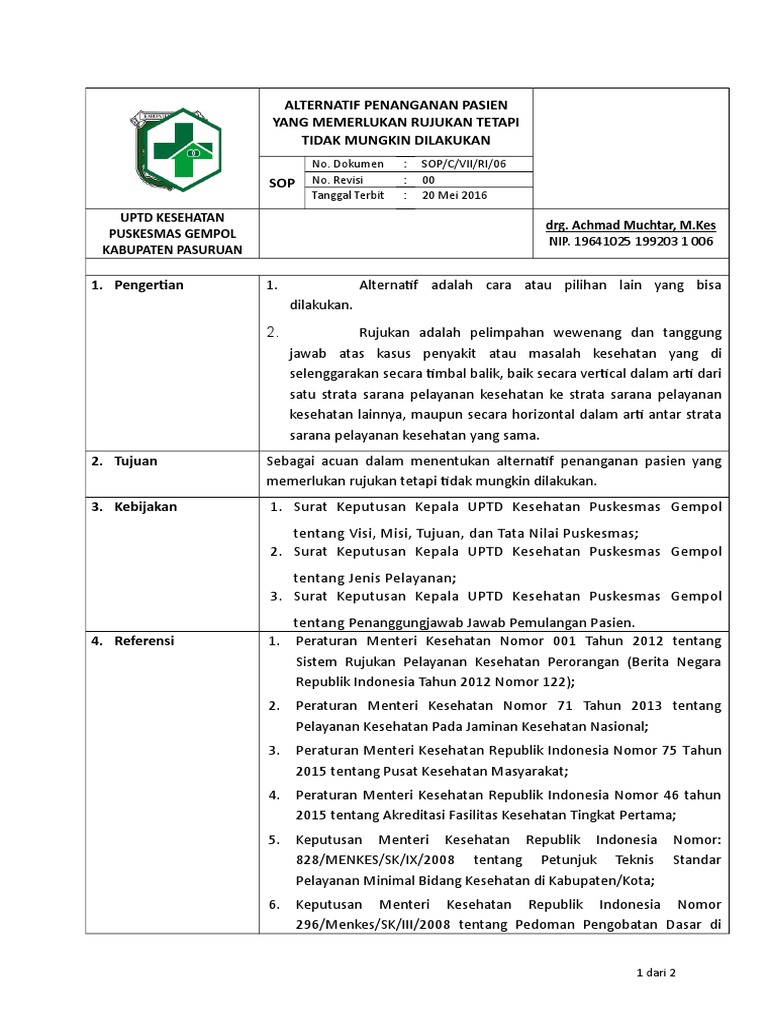 ALTERNATIF PENANGANAN PASIEN YANG MEMERLUKAN RUJUKAN TETAPI TIDAK MUNGKIN DILAKUKAN

SOP

| No. Dokumen | : | SOP/C/VII/RI/06 |
|---|---|---|
| No. Revisi | : | 00 |
| Tanggal Terbit | : | 20 Mei 2016 |

UPTD KESEHATAN PUSKESMAS GEMPOL KABUPATEN PASURUAN

drg. Achmad Muchtar, M.Kes
NIP. 19641025 199203 1 006

1. Pengertian

1. Alternatif adalah cara atau pilihan lain yang bisa dilakukan.

2. Rujukan adalah pelimpahan wewenang dan tanggung jawab atas kasus penyakit atau masalah kesehatan yang di selenggarakan secara timbal balik, baik secara vertical dalam arti dari satu strata sarana pelayanan kesehatan ke strata sarana pelayanan kesehatan lainnya, maupun secara horizontal dalam arti antar strata sarana pelayanan kesehatan yang sama.

2. Tujuan

Sebagai acuan dalam menentukan alternatif penanganan pasien yang memerlukan rujukan tetapi tidak mungkin dilakukan.

3. Kebijakan

1. Surat Keputusan Kepala UPTD Kesehatan Puskesmas Gempol tentang Visi, Misi, Tujuan, dan Tata Nilai Puskesmas;
2. Surat Keputusan Kepala UPTD Kesehatan Puskesmas Gempol tentang Jenis Pelayanan;
3. Surat Keputusan Kepala UPTD Kesehatan Puskesmas Gempol tentang Penanggungjawab Jawab Pemulangan Pasien.

4. Referensi

1. Peraturan Menteri Kesehatan Nomor 001 Tahun 2012 tentang Sistem Rujukan Pelayanan Kesehatan Perorangan (Berita Negara Republik Indonesia Tahun 2012 Nomor 122);
2. Peraturan Menteri Kesehatan Nomor 71 Tahun 2013 tentang Pelayanan Kesehatan Pada Jaminan Kesehatan Nasional;
3. Peraturan Menteri Kesehatan Republik Indonesia Nomor 75 Tahun 2015 tentang Pusat Kesehatan Masyarakat;
4. Peraturan Menteri Kesehatan Republik Indonesia Nomor 46 tahun 2015 tentang Akreditasi Fasilitas Kesehatan Tingkat Pertama;
5. Keputusan Menteri Kesehatan Republik Indonesia Nomor: 828/MENKES/SK/IX/2008 tentang Petunjuk Teknis Standar Pelayanan Minimal Bidang Kesehatan di Kabupaten/Kota;
6. Keputusan Menteri Kesehatan Republik Indonesia Nomor 296/Menkes/SK/III/2008 tentang Pedoman Pengobatan Dasar di

1 dari 2